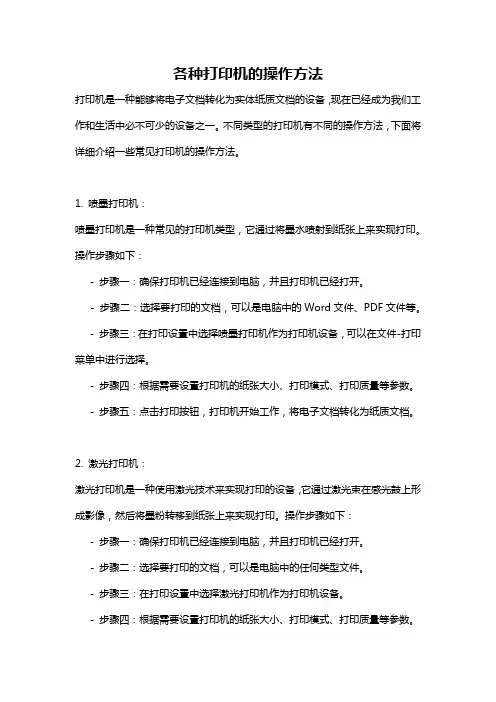 各种打印机的操作方法

打印机是一种能够将电子文档转化为实体纸质文档的设备，现在已经成为我们工作和生活中必不可少的设备之一。不同类型的打印机有不同的操作方法，下面将详细介绍一些常见打印机的操作方法。

1. 喷墨打印机：

喷墨打印机是一种常见的打印机类型，它通过将墨水喷射到纸张上来实现打印。操作步骤如下：

- 步骤一：确保打印机已经连接到电脑，并且打印机已经打开。

- 步骤二：选择要打印的文档，可以是电脑中的 Word 文件、PDF 文件等。

- 步骤三：在打印设置中选择喷墨打印机作为打印机设备，可以在文件-打印菜单中进行选择。

- 步骤四：根据需要设置打印机的纸张大小、打印模式、打印质量等参数。

- 步骤五：点击打印按钮，打印机开始工作，将电子文档转化为纸质文档。

2. 激光打印机：

激光打印机是一种使用激光技术来实现打印的设备，它通过激光束在感光鼓上形成影像，然后将墨粉转移到纸张上来实现打印。操作步骤如下：

- 步骤一：确保打印机已经连接到电脑，并且打印机已经打开。

- 步骤二：选择要打印的文档，可以是电脑中的任何类型文件。

- 步骤三：在打印设置中选择激光打印机作为打印机设备。

- 步骤四：根据需要设置打印机的纸张大小、打印模式、打印质量等参数。